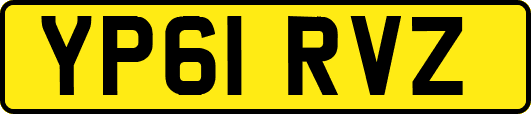 YP61 RVZ